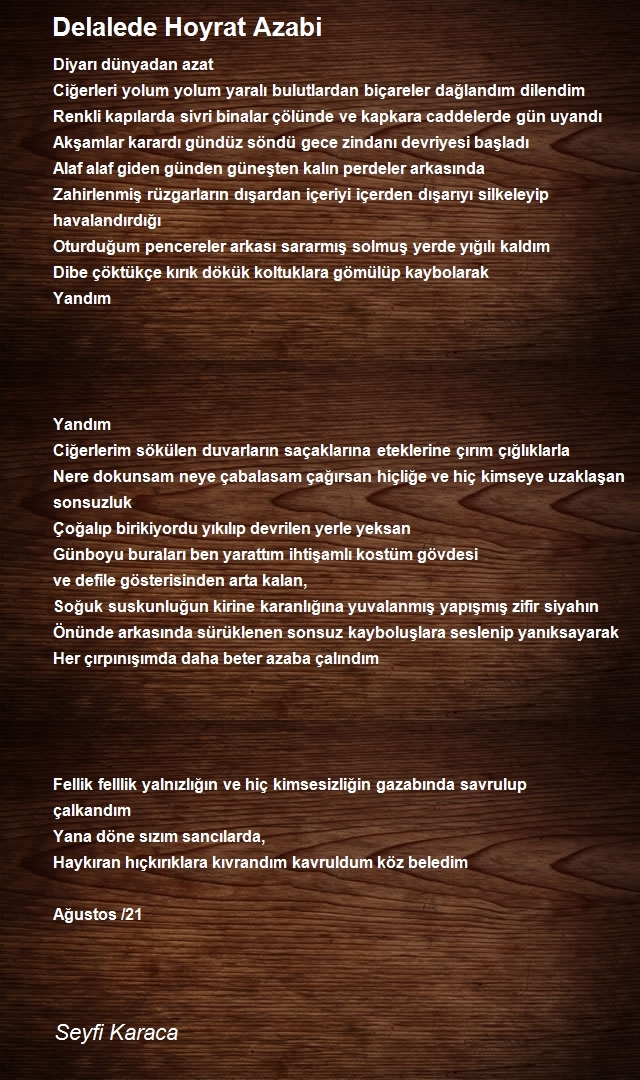 Delalede Hoyrat Azabi

Diyarı dünyadan azat
Ciğerleri yolum yolum yaralı bulutlardan biçareler dağlandım dilendim
Renkli kapılarda sivri binalar çölünde ve kapkara caddelerde gün uyandı
Akşamlar karardı gündüz söndü gece zindanı devriyesi başladı
Alaf alaf giden günden güneşten kalın perdeler arkasında
Zahirlenmiş rüzgarların dışardan içeriyi içerden dışarıyı silkeleyip havalandırdığı
Oturduğum pencereler arkası sararmış solmuş yerde yığılı kaldım
Dibe çöktükçe kırık dökük koltuklara gömülüp kaybolarak
Yandım

Yandım
Ciğerlerim sökülen duvarların saçaklarına eteklerine çırım çığlıklarla
Nere dokunsam neye çabalasam çağırsan hiçliğe ve hiç kimseye uzaklaşan sonsuzluk
Çoğalıp birikiyordu yıkılıp devrilen yerle yeksan
Günboyu buraları ben yarattım ihtişamlı kostüm gövdesi
ve defile gösterisinden arta kalan,
Soğuk suskunluğun kirine karanlığına yuvalanmış yapışmış zifir siyahın
Önünde arkasında sürüklenen sonsuz kayboluşlara seslenip yanıksayarak
Her çırpınışımda daha beter azaba çalındım

Fellik felllik yalnızlığın ve hiç kimsesizliğin gazabında savrulup çalkandım
Yana döne sızım sancılarda,
Haykıran hıçkırıklara kıvrandım kavruldum köz beledim

Ağustos /21

Seyfi Karaca